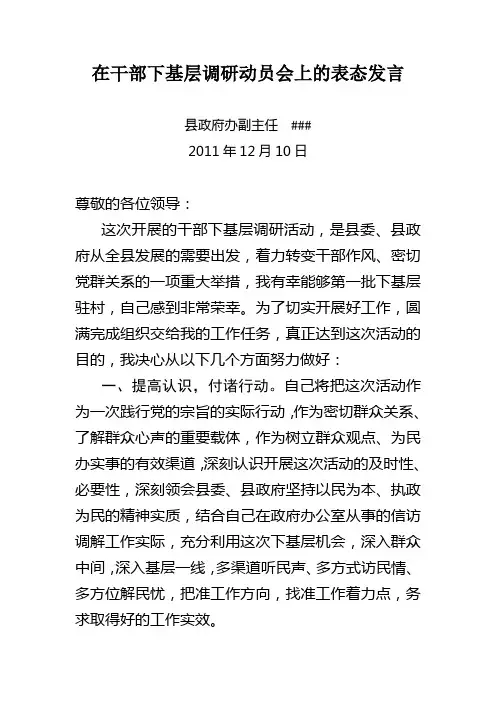 在干部下基层调研动员会上的表态发言

县政府办副主任　###
2011 年 12 月 10 日

尊敬的各位领导：

这次开展的干部下基层调研活动，是县委、县政府从全县发展的需要出发，着力转变干部作风、密切党群关系的一项重大举措，我有幸能够第一批下基层驻村，自己感到非常荣幸。为了切实开展好工作，圆满完成组织交给我的工作任务，真正达到这次活动的目的，我决心从以下几个方面努力做好：

一、提高认识，付诸行动。自己将把这次活动作为一次践行党的宗旨的实际行动，作为密切群众关系、了解群众心声的重要载体，作为树立群众观点、为民办实事的有效渠道，深刻认识开展这次活动的及时性、必要性，深刻领会县委、县政府坚持以民为本、执政为民的精神实质，结合自己在政府办公室从事的信访调解工作实际，充分利用这次下基层机会，深入群众中间，深入基层一线，多渠道听民声、多方式访民情、多方位解民忧，把准工作方向，找准工作着力点，务求取得好的工作实效。